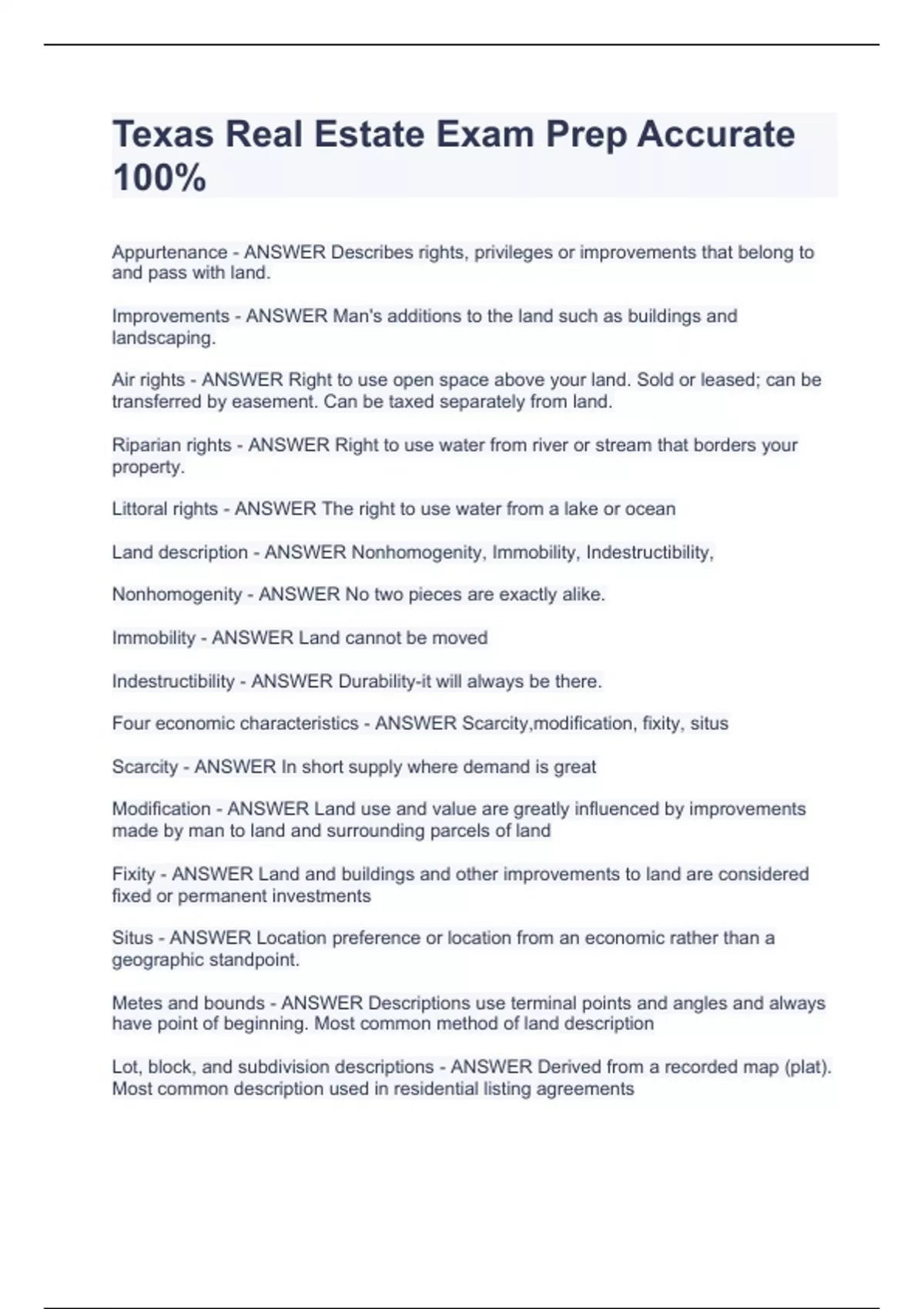 Texas Real Estate Exam Prep Accurate 100%

Appurtenance - ANSWER Describes rights, privileges or improvements that belong to and pass with land.

Improvements - ANSWER Man's additions to the land such as buildings and landscaping.

Air rights - ANSWER Right to use open space above your land. Sold or leased; can be transferred by easement. Can be taxed separately from land.

Riparian rights - ANSWER Right to use water from river or stream that borders your property.

Littoral rights - ANSWER The right to use water from a lake or ocean

Land description - ANSWER Nonhomogenity, Immobility, Indestructibility,

Nonhomogenity - ANSWER No two pieces are exactly alike.

Immobility - ANSWER Land cannot be moved

Indestructibility - ANSWER Durability-it will always be there.

Four economic characteristics - ANSWER Scarcity,modification, fixity, situs

Scarcity - ANSWER In short supply where demand is great

Modification - ANSWER Land use and value are greatly influenced by improvements made by man to land and surrounding parcels of land

Fixity - ANSWER Land and buildings and other improvements to land are considered fixed or permanent investments

Situs - ANSWER Location preference or location from an economic rather than a geographic standpoint.

Metes and bounds - ANSWER Descriptions use terminal points and angles and always have point of beginning. Most common method of land description

Lot, block, and subdivision descriptions - ANSWER Derived from a recorded map (plat). Most common description used in residential listing agreements